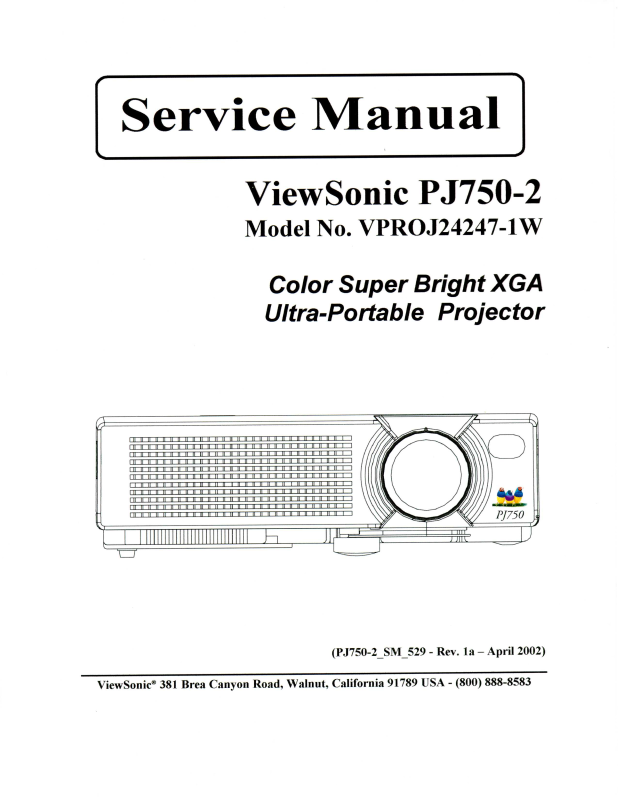 Service Manual

ViewSonic PJ750-2

Model No. VPROJ24247-1W

Color Super Bright XGA
Ultra-Portable Projector

PJ750

(PJ750-2_SM_529 - Rev. 1a – April 2002)

ViewSonic® 381 Brea Canyon Road, Walnut, California 91789 USA - (800) 888-8583